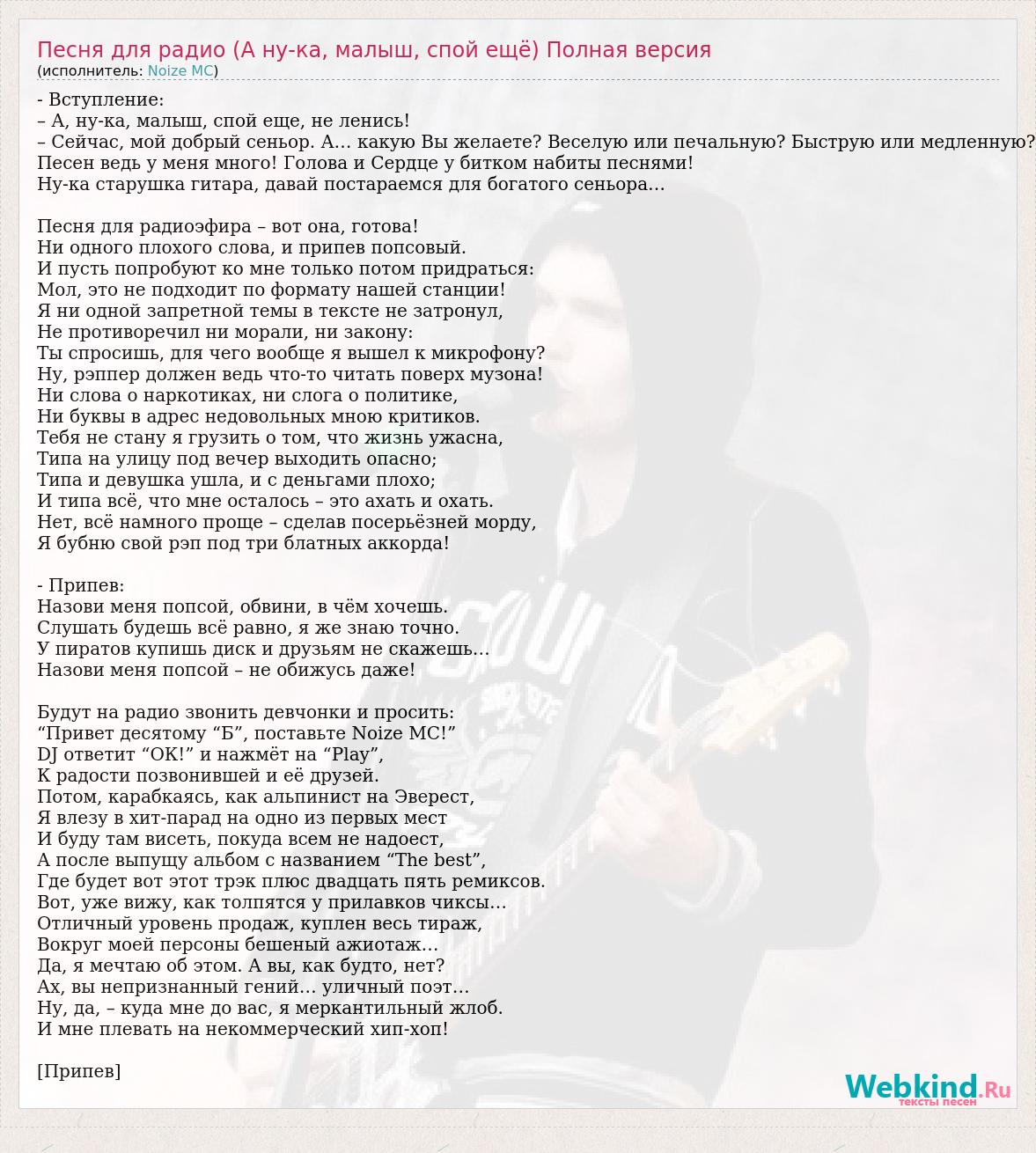 Песня для радио (А ну-ка, малыш, спой ещё) Полная версия
(исполнитель: Noize MC)

- Вступление:
– А, ну-ка, малыш, спой еще, не ленись!
– Сейчас, мой добрый сеньор. А… какую Вы желаете? Веселую или печальную? Быструю или медленную?
Песен ведь у меня много! Голова и Сердце у битком набиты песнями!
Ну-ка старушка гитара, давай постараемся для богатого сеньора…

Песня для радиоэфира – вот она, готова!
Ни одного плохого слова, и припев попсовый.
И пусть попробуют ко мне только потом придраться:
Мол, это не подходит по формату нашей станции!
Я ни одной запретной темы в тексте не затронул,
Не противоречил ни морали, ни закону:
Ты спросишь, для чего вообще я вышел к микрофону?
Ну, рэппер должен ведь что-то читать поверх музона!
Ни слова о наркотиках, ни слога о политике,
Ни буквы в адрес недовольных мною критиков.
Тебя не стану я грузить о том, что жизнь ужасна,
Типа на улицу под вечер выходить опасно;
Типа и девушка ушла, и с деньгами плохо;
И типа всё, что мне осталось – это ахать и охать.
Нет, всё намного проще – сделав посерьёзней морду,
Я бубню свой рэп под три блатных аккорда!

- Припев:
Назови меня попсой, обвини, в чём хочешь.
Слушать будешь всё равно, я же знаю точно.
У пиратов купишь диск и друзьям не скажешь…
Назови меня попсой – не обижусь даже!

Будут на радио звонить девчонки и просить:
“Привет десятому “Б”, поставьте Noize MC!”
DJ ответит “OK!” и нажмёт на “Play”,
К радости позвонившей и её друзей.
Потом, карабкаясь, как альпинист на Эверест,
Я влезу в хит-парад на одно из первых мест
И буду там висеть, покуда всем не надоест,
А после выпущу альбом с названием “The best”,
Где будет вот этот трэк плюс двадцать пять ремиксов.
Вот, уже вижу, как толпятся у прилавков чиксы…
Отличный уровень продаж, куплен весь тираж,
Вокруг моей персоны бешеный ажиотаж…
Да, я мечтаю об этом. А вы, как будто, нет?
Ах, вы непризнанный гений… уличный поэт…
Ну, да, – куда мне до вас, я меркантильный жлоб.
И мне плевать на некоммерческий хип-хоп!

[Припев]

Webkind.Ru
тексты песен